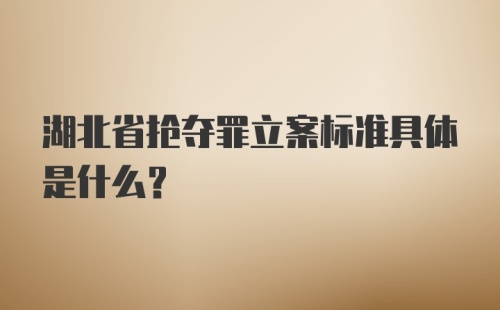 湖北省抢夺罪立案标准具体是什么?